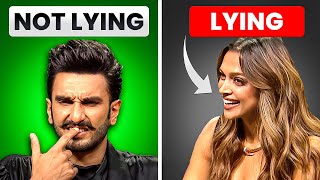 NOT LYING

LYING